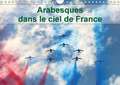 Arabesques
dans le ciel de France